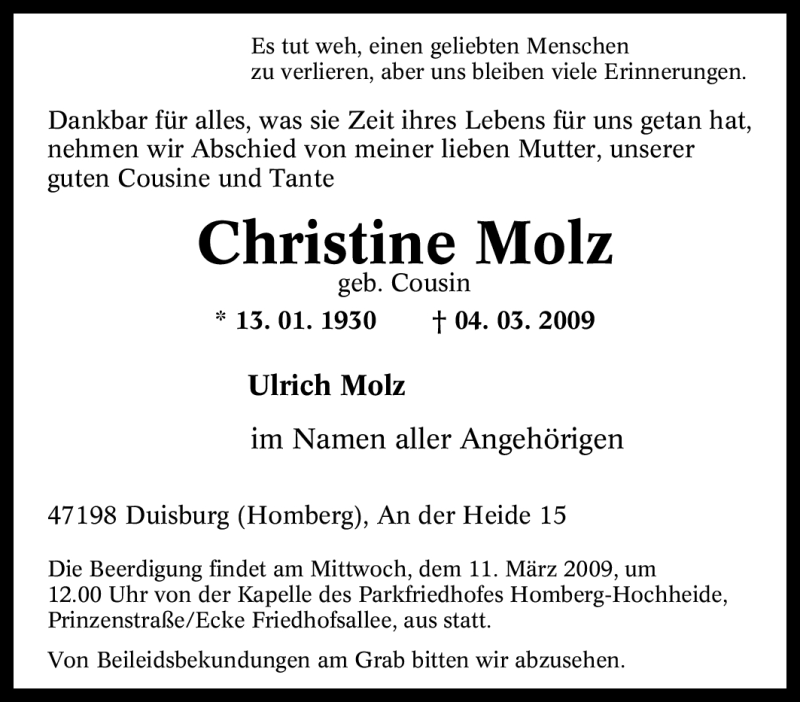 Es tut weh, einen geliebten Menschen
zu verlieren, aber uns bleiben viele Erinnerungen.

Dankbar für alles, was sie Zeit ihres Lebens für uns getan hat, nehmen wir Abschied von meiner lieben Mutter, unserer guten Cousine und Tante

Christine Molz
geb. Cousin

* 13. 01. 1930 † 04. 03. 2009

Ulrich Molz

im Namen aller Angehörigen

47198 Duisburg (Homberg), An der Heide 15

Die Beerdigung findet am Mittwoch, dem 11. März 2009, um 12.00 Uhr von der Kapelle des Parkfriedhofes Homberg-Hochheide, Prinzenstraße/Ecke Friedhofsallee, aus statt.

Von Beileidsbekundungen am Grab bitten wir abzusehen.